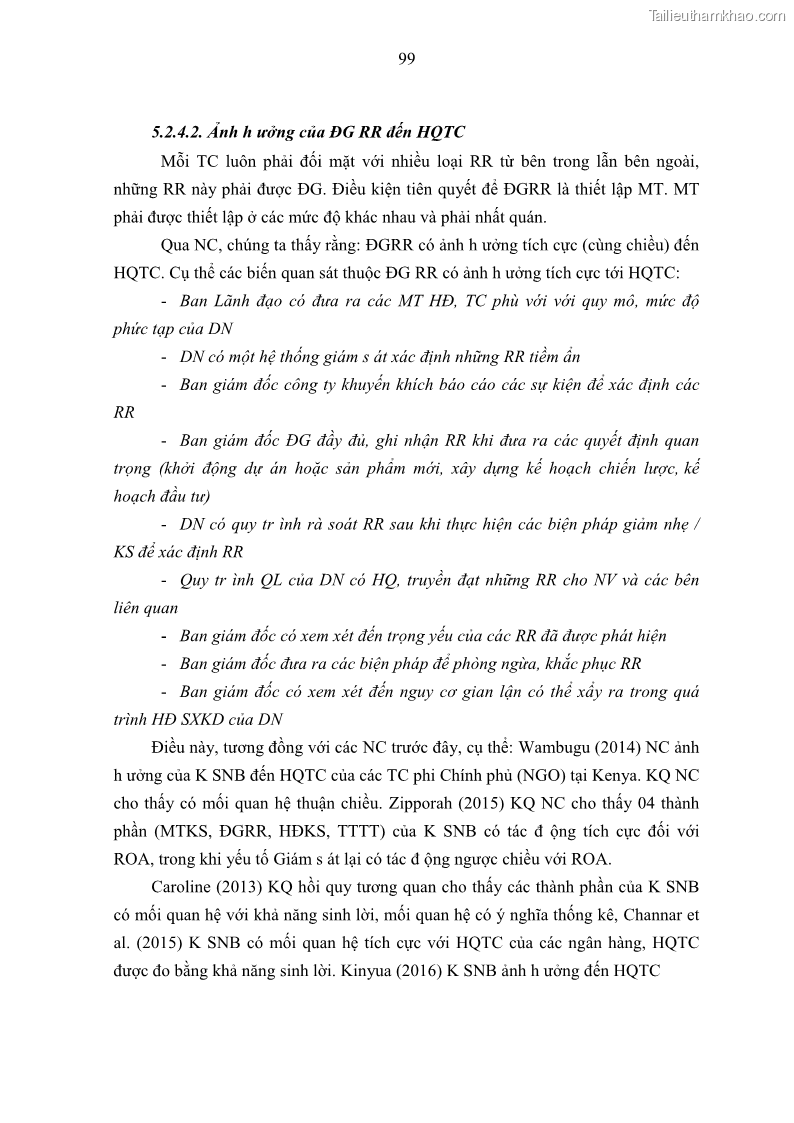 Tailieuthamkhao.com

99

5.2.4.2. Ảnh h ưởng của ĐG RR đến HQTC

Mỗi TC luôn phải đối mặt với nhiều loại RR từ bên trong lẫn bên ngoài, những RR này phải được ĐG. Điều kiện tiên quyết để ĐGRR là thiết lập MT. MT phải được thiết lập ở các mức độ khác nhau và phải nhất quán.

Qua NC, chúng ta thấy rằng: ĐGRR có ảnh h ưởng tích cực (cùng chiều) đến HQTC. Cụ thể các biến quan sát thuộc ĐG RR có ảnh h ưởng tích cực tới HQTC:

- Ban Lãnh đạo có đưa ra các MT HĐ, TC phù với với quy mô, mức độ phức tạp của DN

- DN có một hệ thống giám s át xác định những RR tiềm ẩn

- Ban giám đốc công ty khuyến khích báo cáo các sự kiện để xác định các RR

- Ban giám đốc ĐG đầy đủ, ghi nhận RR khi đưa ra các quyết định quan trọng (khởi động dự án hoặc sản phẩm mới, xây dựng kế hoạch chiến lược, kế hoạch đầu tư)

- DN có quy tr ình rà soát RR sau khi thực hiện các biện pháp giảm nhẹ / KS để xác định RR

- Quy tr ình QL của DN có HQ, truyền đạt những RR cho NV và các bên liên quan

- Ban giám đốc có xem xét đến trọng yếu của các RR đã được phát hiện

- Ban giám đốc đưa ra các biện pháp để phòng ngừa, khắc phục RR

- Ban giám đốc có xem xét đến nguy cơ gian lận có thể xảy ra trong quá trình HĐ SXKD của DN

Điều này, tương đồng với các NC trước đây, cụ thể: Wambugu (2014) NC ảnh h ưởng của K SNB đến HQTC của các TC phi Chính phủ (NGO) tại Kenya. KQ NC cho thấy có mối quan hệ thuận chiều. Zipporah (2015) KQ NC cho thấy 04 thành phần (MTKS, ĐGRR, HĐKS, TTTT) của K SNB có tác đ ộng tích cực đối với ROA, trong khi yếu tố Giám s át lại có tác đ ộng ngược chiều với ROA.

Caroline (2013) KQ hồi quy tương quan cho thấy các thành phần của K SNB có mối quan hệ với khả năng sinh lời, mối quan hệ có ý nghĩa thống kê, Channar et al. (2015) K SNB có mối quan hệ tích cực với HQTC của các ngân hàng, HQTC được đo bằng khả năng sinh lời. Kinyua (2016) K SNB ảnh h ưởng đến HQTC